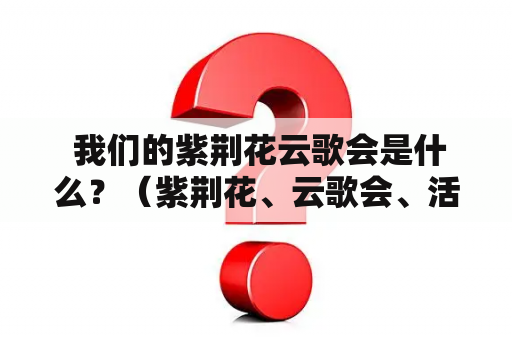 我们的紫荆花云歌会是什么？（紫荆花、云歌会、活